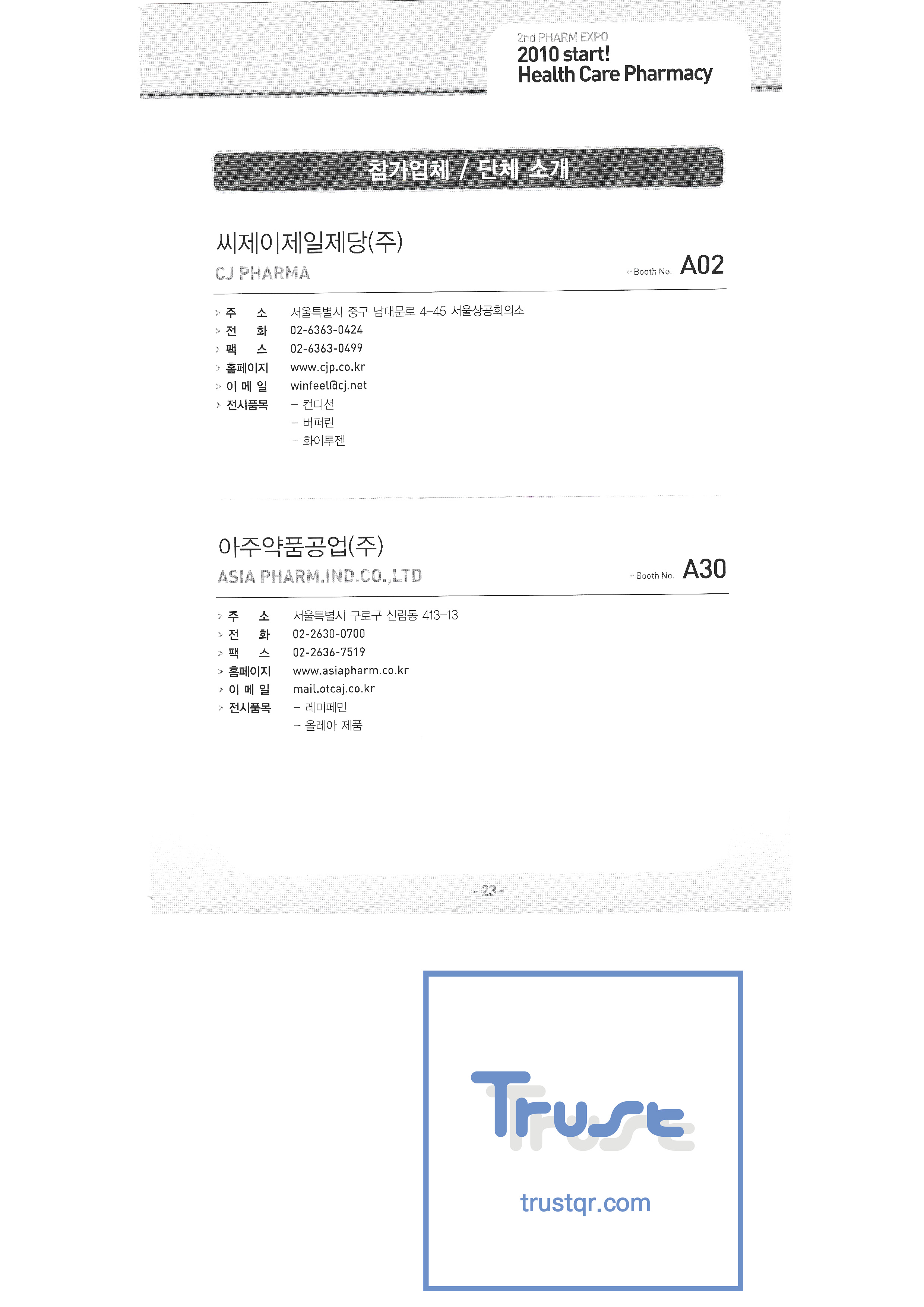 2nd PHARM EXPO
2010 start!
Health Care Pharmacy

참가업체 / 단체 소개

씨제이제일제당(주)
CJ PHARMA

Booth No. A02

> 주 소 서울특별시 중구 남대문로 4-45 서울상공회의소
> 전 화 02-6363-0424
> 팩 스 02-6363-0499
> 홈페이지 www.cjp.co.kr
> 이 메 일 winfeel@cj.net
> 전시품목 - 컨디션
- 버퍼린
- 화이투젠

아주약품공업(주)
ASIA PHARM.IND.CO.,LTD

Booth No. A30

> 주 소 서울특별시 구로구 신림동 413-13
> 전 화 02-2630-0700
> 팩 스 02-2636-7519
> 홈페이지 www.asiapharm.co.kr
> 이 메 일 mail.otcaj.co.kr
> 전시품목 - 레미페민
- 올레아 제품

- 23 -

Trust
trustqr.com